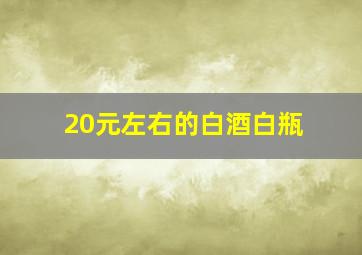 20元左右的白酒白瓶